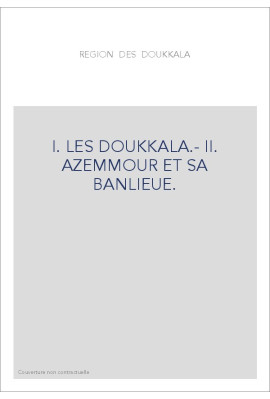 REGION DES DOUKKALA

I. LES DOUKKALA.- II. AZEMMOUR ET SA BANLIEUE.

Couverture non contractuelle